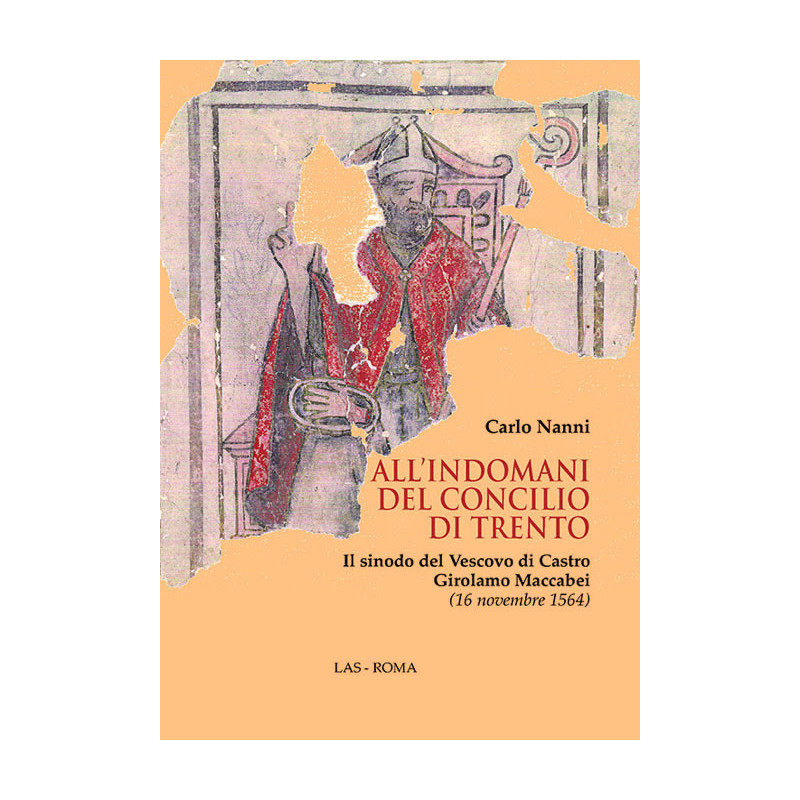 Carlo Nanni

ALL'INDOMANI DEL CONCILIO DI TRENTO

Il sinodo del Vescovo di Castro Girolamo Maccabei
(16 novembre 1564)

LAS - ROMA